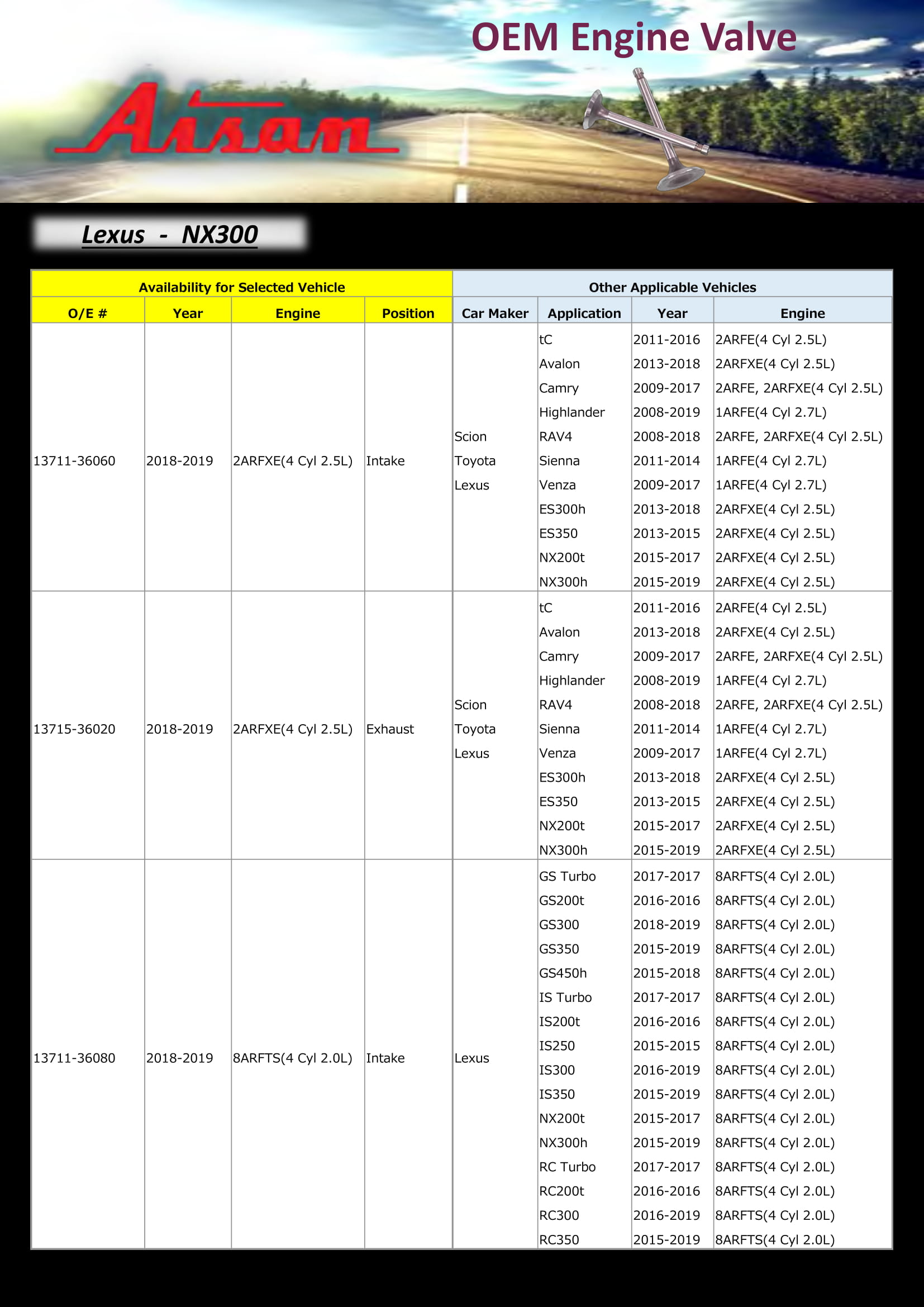 OEM Engine Valve

Aisan

Lexus - NX300

| Availability for Selected Vehicle | | | | Other Applicable Vehicles | | | |
|---|---|---|---|---|---|---|---|
| O/E # | Year | Engine | Position | Car Maker | Application | Year | Engine |
| 13711-36060 | 2018-2019 | 2ARFXE(4 Cyl 2.5L) | Intake | Scion Toyota Lexus | tC | 2011-2016 | 2ARFE(4 Cyl 2.5L) |
| | | | | | Avalon | 2013-2018 | 2ARFXE(4 Cyl 2.5L) |
| | | | | | Camry | 2009-2017 | 2ARFE, 2ARFXE(4 Cyl 2.5L) |
| | | | | | Highlander | 2008-2019 | 1ARFE(4 Cyl 2.7L) |
| | | | | | RAV4 | 2008-2018 | 2ARFE, 2ARFXE(4 Cyl 2.5L) |
| | | | | | Sienna | 2011-2014 | 1ARFE(4 Cyl 2.7L) |
| | | | | | Venza | 2009-2017 | 1ARFE(4 Cyl 2.7L) |
| | | | | | ES300h | 2013-2018 | 2ARFXE(4 Cyl 2.5L) |
| | | | | | ES350 | 2013-2015 | 2ARFXE(4 Cyl 2.5L) |
| | | | | | NX200t | 2015-2017 | 2ARFXE(4 Cyl 2.5L) |
| | | | | | NX300h | 2015-2019 | 2ARFXE(4 Cyl 2.5L) |
| 13715-36020 | 2018-2019 | 2ARFXE(4 Cyl 2.5L) | Exhaust | Scion Toyota Lexus | tC | 2011-2016 | 2ARFE(4 Cyl 2.5L) |
| | | | | | Avalon | 2013-2018 | 2ARFXE(4 Cyl 2.5L) |
| | | | | | Camry | 2009-2017 | 2ARFE, 2ARFXE(4 Cyl 2.5L) |
| | | | | | Highlander | 2008-2019 | 1ARFE(4 Cyl 2.7L) |
| | | | | | RAV4 | 2008-2018 | 2ARFE, 2ARFXE(4 Cyl 2.5L) |
| | | | | | Sienna | 2011-2014 | 1ARFE(4 Cyl 2.7L) |
| | | | | | Venza | 2009-2017 | 1ARFE(4 Cyl 2.7L) |
| | | | | | ES300h | 2013-2018 | 2ARFXE(4 Cyl 2.5L) |
| | | | | | ES350 | 2013-2015 | 2ARFXE(4 Cyl 2.5L) |
| | | | | | NX200t | 2015-2017 | 2ARFXE(4 Cyl 2.5L) |
| | | | | | NX300h | 2015-2019 | 2ARFXE(4 Cyl 2.5L) |
| 13711-36080 | 2018-2019 | 8ARFTS(4 Cyl 2.0L) | Intake | Lexus | GS Turbo | 2017-2017 | 8ARFTS(4 Cyl 2.0L) |
| | | | | | GS200t | 2016-2016 | 8ARFTS(4 Cyl 2.0L) |
| | | | | | GS300 | 2018-2019 | 8ARFTS(4 Cyl 2.0L) |
| | | | | | GS350 | 2015-2019 | 8ARFTS(4 Cyl 2.0L) |
| | | | | | GS450h | 2015-2018 | 8ARFTS(4 Cyl 2.0L) |
| | | | | | IS Turbo | 2017-2017 | 8ARFTS(4 Cyl 2.0L) |
| | | | | | IS200t | 2016-2016 | 8ARFTS(4 Cyl 2.0L) |
| | | | | | IS250 | 2015-2015 | 8ARFTS(4 Cyl 2.0L) |
| | | | | | IS300 | 2016-2019 | 8ARFTS(4 Cyl 2.0L) |
| | | | | | IS350 | 2015-2019 | 8ARFTS(4 Cyl 2.0L) |
| | | | | | NX200t | 2015-2017 | 8ARFTS(4 Cyl 2.0L) |
| | | | | | NX300h | 2015-2019 | 8ARFTS(4 Cyl 2.0L) |
| | | | | | RC Turbo | 2017-2017 | 8ARFTS(4 Cyl 2.0L) |
| | | | | | RC200t | 2016-2016 | 8ARFTS(4 Cyl 2.0L) |
| | | | | | RC300 | 2016-2019 | 8ARFTS(4 Cyl 2.0L) |
| | | | | | RC350 | 2015-2019 | 8ARFTS(4 Cyl 2.0L) |